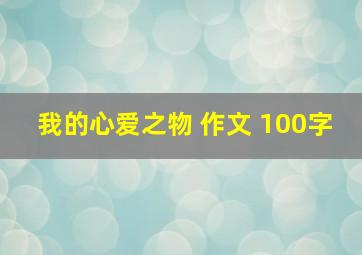 我的心爱之物 作文 100字